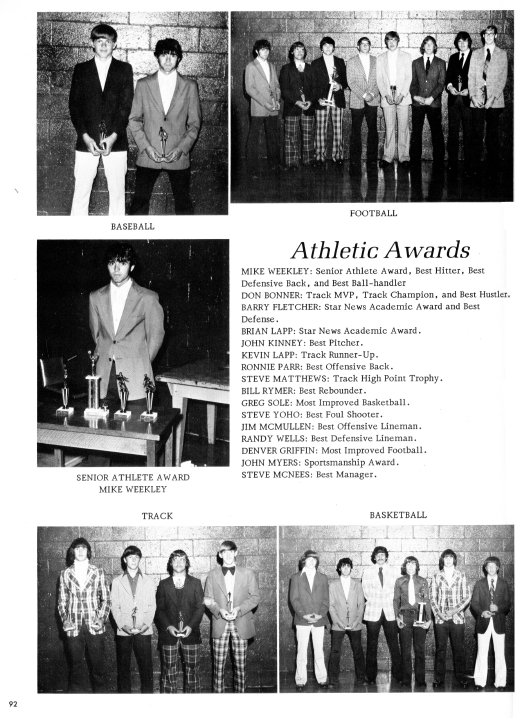 BASEBALL

FOOTBALL

Athletic Awards

MIKE WEEKLEY: Senior Athlete Award, Best Hitter, Best Defensive Back, and Best Ball-handler
DON BONNER: Track MVP, Track Champion, and Best Hustler.
BARRY FLETCHER: Star News Academic Award and Best Defense.
BRIAN LAPP: Star News Academic Award.
JOHN KINNEY: Best Pitcher.
KEVIN LAPP: Track Runner-Up.
RONNIE PARR: Best Offensive Back.
STEVE MATTHEWS: Track High Point Trophy.
BILL RYMER: Best Rebounder.
GREG SOLE: Most Improved Basketball.
STEVE YOHO: Best Foul Shooter.
JIM MCMULLEN: Best Offensive Lineman.
RANDY WELLS: Best Defensive Lineman.
DENVER GRIFFIN: Most Improved Football.
JOHN MYERS: Sportsmanship Award.
STEVE MCNEES: Best Manager.

SENIOR ATHLETE AWARD
MIKE WEEKLEY

TRACK

BASKETBALL

92